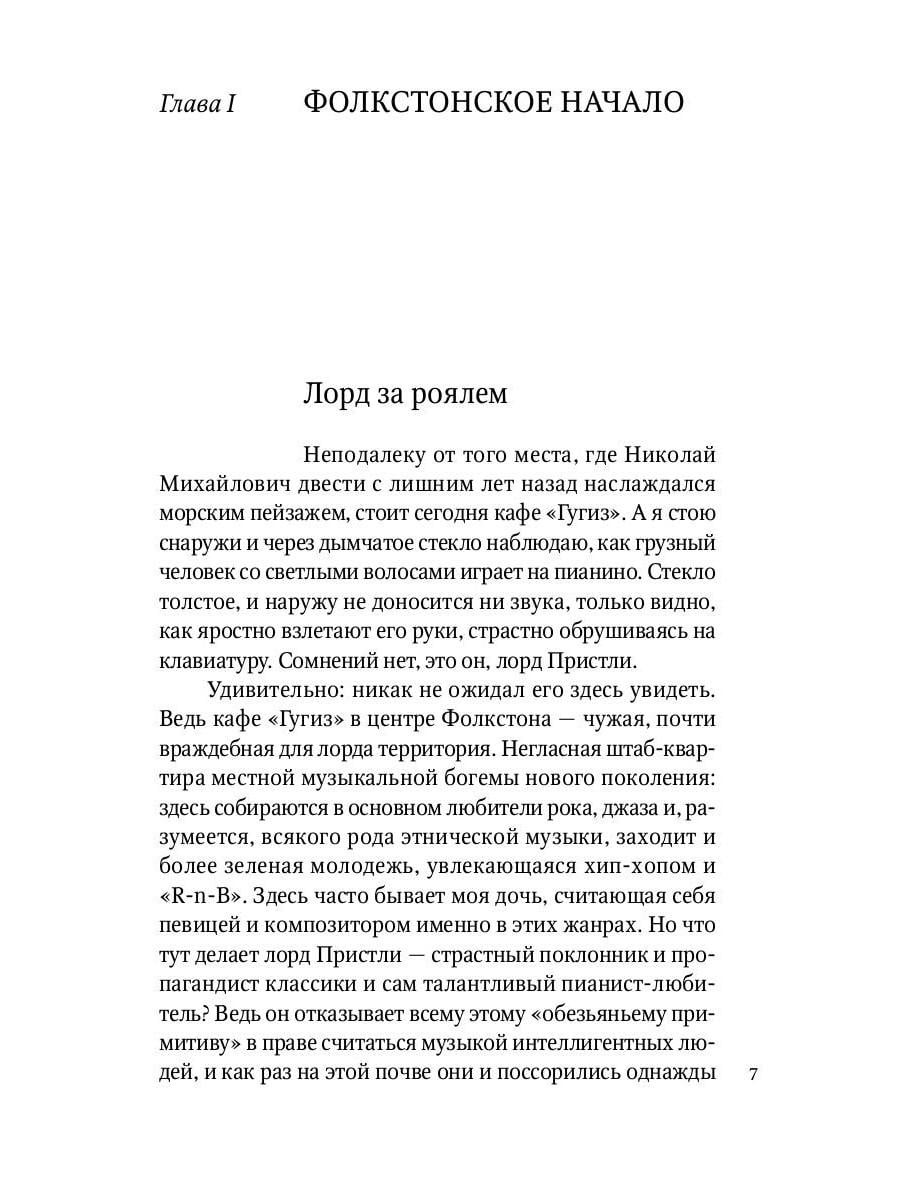 Глава I ФОЛКСТОНСКОЕ НАЧАЛО

Лорд за роялем

Неподалеку от того места, где Николай Михайлович двести с лишним лет назад наслаждался морским пейзажем, стоит сегодня кафе «Гугиз». А я стою снаружи и через дымчатое стекло наблюдаю, как грузный человек со светлыми волосами играет на пианино. Стекло толстое, и наружу не доносится ни звука, только видно, как яростно взлетают его руки, страстно обрушиваясь на клавиатуру. Сомнений нет, это он, лорд Пристли.

Удивительно: никак не ожидал его здесь увидеть. Ведь кафе «Гугиз» в центре Фолкстона — чужая, почти враждебная для лорда территория. Негласная штаб-квартира местной музыкальной богемы нового поколения: здесь собираются в основном любители рока, джаза и, разумеется, всякого рода этнической музыки, заходит и более зеленая молодежь, увлекающаяся хип-хопом и «R-n-B». Здесь часто бывает моя дочь, считающая себя певицей и композитором именно в этих жанрах. Но что тут делает лорд Пристли — страстный поклонник и пропагандист классики и сам талантливый пианист-любитель? Ведь он отказывает всему этому «обезьяньему примитиву» в праве считаться музыкой интеллигентных людей, и как раз на этой почве они и поссорились однажды

7